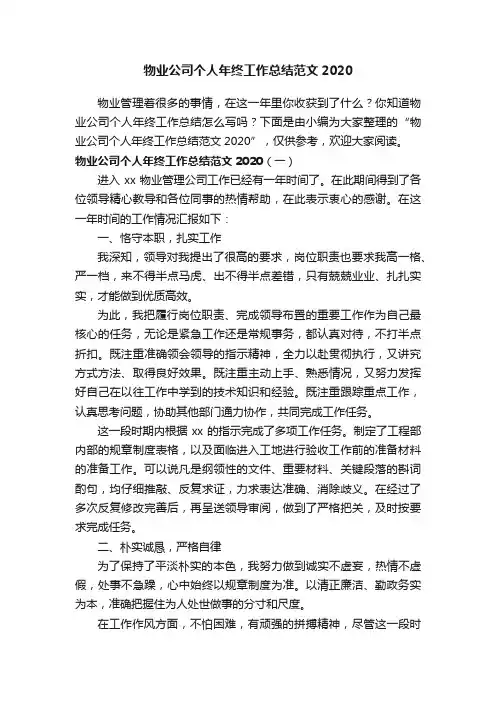 物业公司个人年终工作总结范文 2020

物业管理着很多的事情，在这一年里你收获到了什么？你知道物业公司个人年终工作总结怎么写吗？下面是由小编为大家整理的“物业公司个人年终工作总结范文 2020”，仅供参考，欢迎大家阅读。

物业公司个人年终工作总结范文 2020（一）

进入 xx 物业管理公司工作已经有一年时间了。在此期间得到了各位领导精心教导和各位同事的热情帮助，在此表示衷心的感谢。在这一年时间的工作情况汇报如下：

一、恪守本职，扎实工作

我深知，领导对我提出了很高的要求，岗位职责也要求我高一格、严一档，来不得半点马虎、出不得半点差错，只有兢兢业业、扎扎实实，才能做到优质高效。

为此，我把履行岗位职责、完成领导布置的重要工作作为自己最核心的任务，无论是紧急工作还是常规事务，都认真对待，不打半点折扣。既注重准确领会领导的指示精神，全力以赴贯彻执行，又讲究方式方法、取得良好效果。既注重主动上手、熟悉情况，又努力发挥好自己在以往工作中学到的技术知识和经验。既注重跟踪重点工作，认真思考问题，协助其他部门通力协作，共同完成工作任务。

这一段时期内根据 xx 的指示完成了多项工作任务。制定了工程部内部的规章制度表格，以及面临进入工地进行验收工作前的准备材料的准备工作。可以说凡是纲领性的文件、重要材料、关键段落的斟词酌句，均仔细推敲、反复求证，力求表达准确、消除歧义。在经过了多次反复修改完善后，再呈送领导审阅，做到了严格把关，及时按要求完成任务。

二、朴实诚恳，严格自律

为了保持了平淡朴实的本色，我努力做到诚实不虚妄，热情不虚假，处事不急躁，心中始终以规章制度为准。以清正廉洁、勤政务实为本，准确把握住为人处世做事的分寸和尺度。

在工作作风方面，不怕困难，有顽强的拼搏精神，尽管这一段时